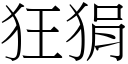 狂狷